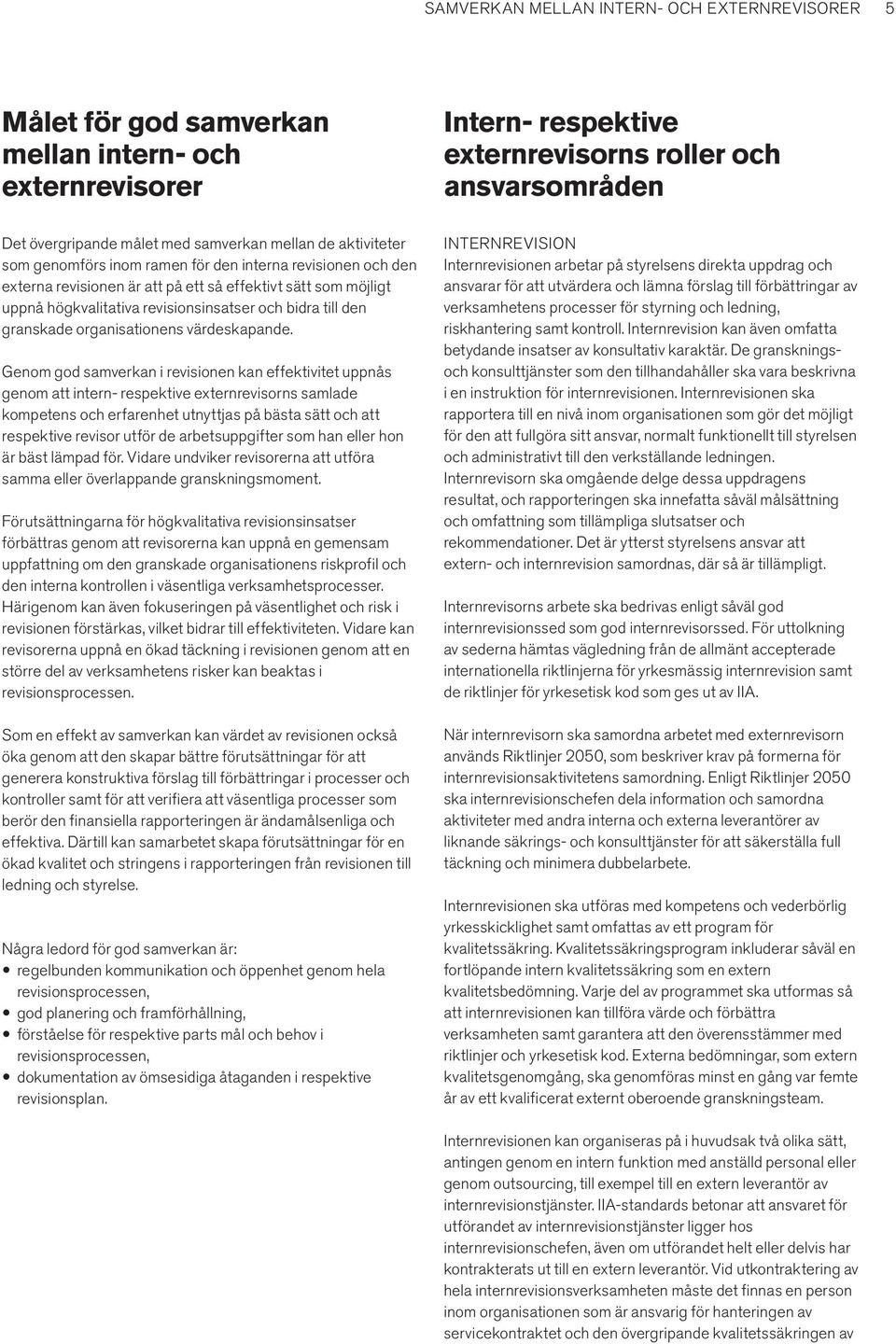 SAMVERKAN MELLAN INTERN- OCH EXTERNREVISORER 5

Målet för god samverkan mellan intern- och externrevisorer

Det övergripande målet med samverkan mellan de aktiviteter som genomförs inom ramen för den interna revisionen och den externa revisionen är att på ett så effektivt sätt som möjligt uppnå högkvalitativa revisionsinsatser och bidra till den granskade organisationens värdeskapande.

Genom god samverkan i revisionen kan effektivitet uppnås genom att intern- respektive externrevisorns samlade kompetens och erfarenhet utnyttjas på bästa sätt och att respektive revisor utför de arbetsuppgifter som han eller hon är bäst lämpad för. Vidare undviker revisorerna att utföra samma eller överlappande granskningsmoment.

Förutsättningarna för högkvalitativa revisionsinsatser förbättras genom att revisorerna kan uppnå en gemensam uppfattning om den granskade organisationens riskprofil och den interna kontrollen i väsentliga verksamhetsprocesser. Härigenom kan även fokuseringen på väsentlighet och risk i revisionen förstärkas, vilket bidrar till effektiviteten. Vidare kan revisorerna uppnå en ökad täckning i revisionen genom att en större del av verksamhetens risker kan beaktas i revisionsprocessen.

Som en effekt av samverkan kan värdet av revisionen också öka genom att den skapar bättre förutsättningar för att generera konstruktiva förslag till förbättringar i processer och kontroller samt för att verifiera att väsentliga processer som berör den finansiella rapporteringen är ändamålsenliga och effektiva. Därtill kan samarbetet skapa förutsättningar för en ökad kvalitet och stringens i rapporteringen från revisionen till ledning och styrelse.

Några ledord för god samverkan är:
• regelbunden kommunikation och öppenhet genom hela revisionsprocessen,
• god planering och framförhållning,
• förståelse för respektive parts mål och behov i revisionsprocessen,
• dokumentation av ömsesidiga åtaganden i respektive revisionsplan.

Intern- respektive externrevisorns roller och ansvarsområden

INTERNREVISION
Internrevisionen arbetar på styrelsens direkta uppdrag och ansvarar för att utvärdera och lämna förslag till förbättringar av verksamhetens processer för styrning och ledning, riskhantering samt kontroll. Internrevision kan även omfatta betydande insatser av konsultativ karaktär. De gransknings- och konsulttjänster som den tillhandahåller ska vara beskrivna i en instruktion för internrevisionen. Internrevisionen ska rapportera till en nivå inom organisationen som gör det möjligt för den att fullgöra sitt ansvar, normalt funktionellt till styrelsen och administrativt till den verkställande ledningen. Internrevisorn ska omgående delge dessa uppdragens resultat, och rapporteringen ska innefatta såväl målsättning och omfattning som tillämpliga slutsatser och rekommendationer. Det är ytterst styrelsens ansvar att extern- och internrevision samordnas, där så är tillämpligt.

Internrevisorns arbete ska bedrivas enligt såväl god internrevisionssed som god internrevisorssed. För uttolkning av sederna hämtas vägledning från de allmänt accepterade internationella riktlinjerna för yrkesmässig internrevision samt de riktlinjer för yrkesetisk kod som ges ut av IIA.

När internrevisorn ska samordna arbetet med externrevisorn används Riktlinjer 2050, som beskriver krav på formerna för internrevisionsaktivitetens samordning. Enligt Riktlinjer 2050 ska internrevisionschefen dela information och samordna aktiviteter med andra interna och externa leverantörer av liknande säkrings- och konsulttjänster för att säkerställa full täckning och minimera dubbelarbete.

Internrevisionen ska utföras med kompetens och vederbörlig yrkesskicklighet samt omfattas av ett program för kvalitetssäkring. Kvalitetssäkringsprogram inkluderar såväl en fortlöpande intern kvalitetssäkring som en extern kvalitetsbedömning. Varje del av programmet ska utformas så att internrevisionen kan tillföra värde och förbättra verksamheten samt garantera att den överensstämmer med riktlinjer och yrkesetisk kod. Externa bedömningar, som extern kvalitetsgenomgång, ska genomföras minst en gång var femte år av ett kvalificerat externt oberoende granskningsteam.

Internrevisionen kan organiseras på i huvudsak två olika sätt, antingen genom en intern funktion med anställd personal eller genom outsourcing, till exempel till en extern leverantör av internrevisionstjänster. IIA-standards betonar att ansvaret för utförandet av internrevisionstjänster ligger hos internrevisionschefen, även om utförandet helt eller delvis har kontrakterats ut till en extern leverantör. Vid utkontraktering av hela internrevisionsverksamheten måste det finnas en person inom organisationen som är ansvarig för hanteringen av servicekontraktet och den övergripande kvalitetssäkringen av